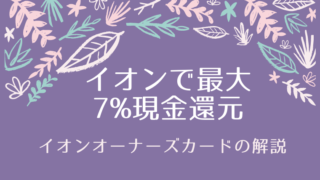 イオンで最大
7%現金還元

イオンオーナーズカードの解説